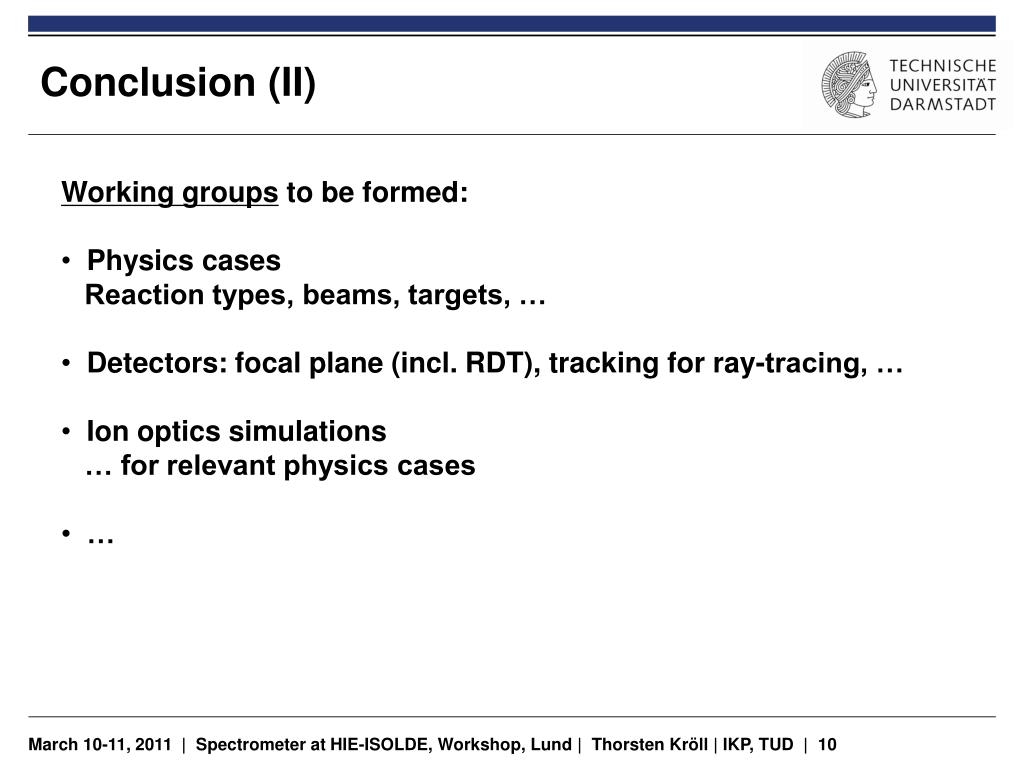 Conclusion (II)

TECHNISCHE UNIVERSITÄT DARMSTADT

Working groups to be formed:

• Physics cases
Reaction types, beams, targets, …

• Detectors: focal plane (incl. RDT), tracking for ray-tracing, …

• Ion optics simulations
… for relevant physics cases

• …

March 10-11, 2011 | Spectrometer at HIE-ISOLDE, Workshop, Lund | Thorsten Kröll | IKP, TUD | 10